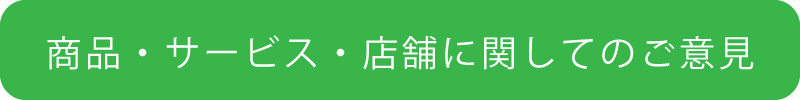 商品・サービス・店舗に関してのご意見